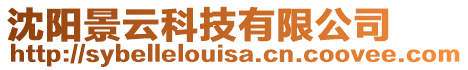 沈阳景云科技有限公司
http://sybellelouisa.cn.coovee.com